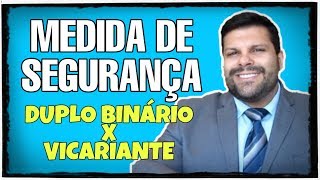 MEDIDA DE SEGURANÇA

DUPLO BINÁRIO X VICARIANTE